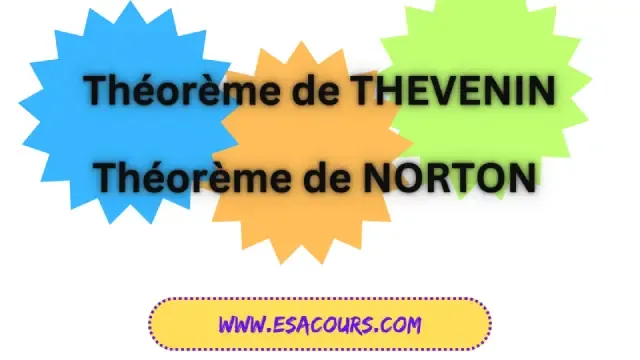 Théorème de THEVENIN

Théorème de NORTON

WWW.ESACOURS.COM